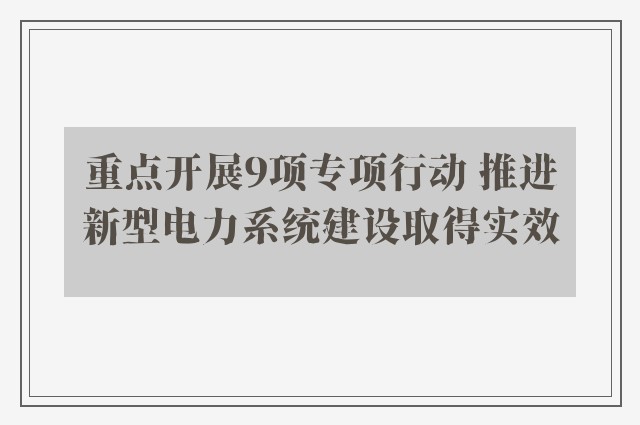 重点开展9项专项行动 推进新型电力系统建设取得实效